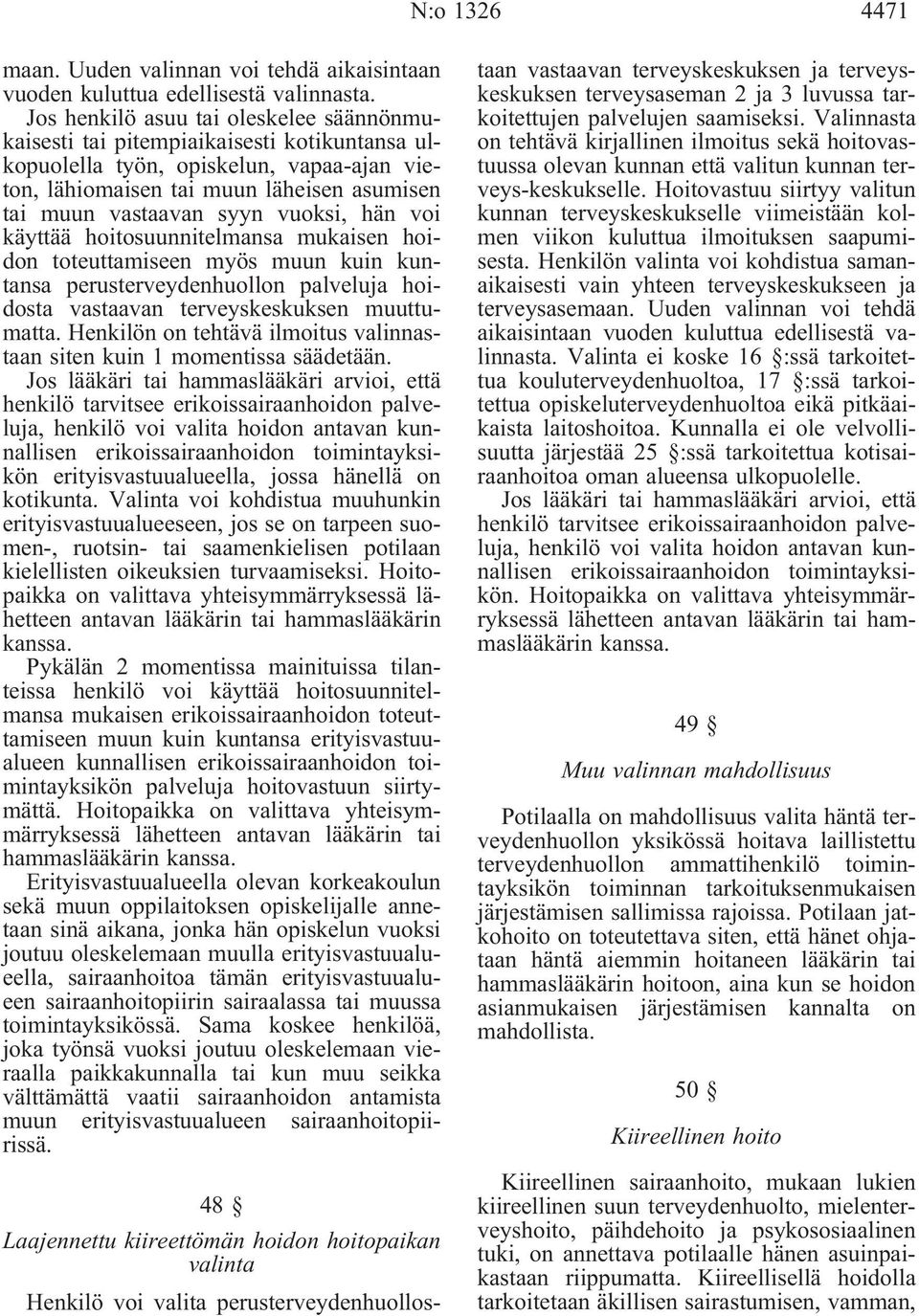 N:o 1326 4471

maan. Uuden valinnan voi tehdä aikaisintaan vuoden kuluttua edellisestä valinnasta.

Jos henkilö asuu tai oleskelee säännönmukaisesti tai pitempiaikaisesti kotikuntansa ulkopuolella työn, opiskelun, vapaa-ajan vieton, lähiomaisen tai muun läheisen asumisen tai muun vastaavan syyn vuoksi, hän voi käyttää hoitosuunnitelmansa mukaisen hoidon toteuttamiseen myös muun kuin kuntansa perusterveydenhuollon palveluja hoidosta vastaavan terveyskeskuksen muuttumatta. Henkilön on tehtävä ilmoitus valinnastaan siten kuin 1 momentissa säädetään.

Jos lääkäri tai hammaslääkäri arvioi, että henkilö tarvitsee erikoissairaanhoidon palveluja, henkilö voi valita hoidon antavan kunnallisen erikoissairaanhoidon toimintayksikön erityisvastuualueella, jossa hänellä on kotikunta. Valinta voi kohdistua muuhunkin erityisvastuualueeseen, jos se on tarpeen suomen-, ruotsin- tai saamenkielisen potilaan kielellisten oikeuksien turvaamiseksi. Hoitopaikka on valittava yhteisymmärryksessä lähetteen antavan lääkärin tai hammaslääkärin kanssa.

Pykälän 2 momentissa mainituissa tilanteissa henkilö voi käyttää hoitosuunnitelmansa mukaisen erikoissairaanhoidon toteuttamiseen muun kuin kuntansa erityisvastuualueen kunnallisen erikoissairaanhoidon toimintayksikön palveluja hoitovastuun siirtymättä. Hoitopaikka on valittava yhteisymmärryksessä lähetteen antavan lääkärin tai hammaslääkärin kanssa.

Erityisvastuualueella olevan korkeakoulun sekä muun oppilaitoksen opiskelijalle annetaan sinä aikana, jonka hän opiskelun vuoksi joutuu oleskelemaan muulla erityisvastuualueella, sairaanhoitoa tämän erityisvastuualueen sairaanhoitopiirin sairaalassa tai muussa toimintayksikössä. Sama koskee henkilöä, joka työnsä vuoksi joutuu oleskelemaan vieraalla paikkakunnalla tai kun muu seikka välttämättä vaatii sairaanhoidon antamista muun erityisvastuualueen sairaanhoitopiirissä.

48 §

Laajennettu kiireettömän hoidon hoitopaikan valinta

Henkilö voi valita perusterveydenhuollostaan vastaavan terveyskeskuksen ja terveyskeskuksen terveysaseman 2 ja 3 luvussa tarkoitettujen palvelujen saamiseksi. Valinnasta on tehtävä kirjallinen ilmoitus sekä hoitovastuussa olevan kunnan että valitun kunnan terveys-keskukselle. Hoitovastuu siirtyy valitun kunnan terveyskeskukselle viimeistään kolmen viikon kuluttua ilmoituksen saapumisesta. Henkilön valinta voi kohdistua samanaikaisesti vain yhteen terveyskeskukseen ja terveysasemaan. Uuden valinnan voi tehdä aikaisintaan vuoden kuluttua edellisestä valinnasta. Valinta ei koske 16 §:ssä tarkoitettua kouluterveydenhuoltoa, 17 §:ssä tarkoitettua opiskeluterveydenhuoltoa eikä pitkäaikaista laitoshoitoa. Kunnalla ei ole velvollisuutta järjestää 25 §:ssä tarkoitettua kotisairaanhoitoa oman alueensa ulkopuolelle.

Jos lääkäri tai hammaslääkäri arvioi, että henkilö tarvitsee erikoissairaanhoidon palveluja, henkilö voi valita hoidon antavan kunnallisen erikoissairaanhoidon toimintayksikön. Hoitopaikka on valittava yhteisymmärryksessä lähetteen antavan lääkärin tai hammaslääkärin kanssa.

49 §

Muu valinnan mahdollisuus

Potilaalla on mahdollisuus valita häntä terveydenhuollon yksikössä hoitava laillistettu terveydenhuollon ammattihenkilö toimintayksikön toiminnan tarkoituksenmukaisen järjestämisen sallimissa rajoissa. Potilaan jatkohoito on toteutettava siten, että hänet ohjataan häntä aiemmin hoitaneen lääkärin tai hammaslääkärin hoitoon, aina kun se hoidon asianmukaisen järjestämisen kannalta on mahdollista.

50 §

Kiireellinen hoito

Kiireellinen sairaanhoito, mukaan lukien kiireellinen suun terveydenhuolto, mielenterveyshoito, päihdehoito ja psykososiaalinen tuki, on annettava potilaalle hänen asuinpaikastaan riippumatta. Kiireellisellä hoidolla tarkoitetaan äkillisen sairastumisen, vamman,